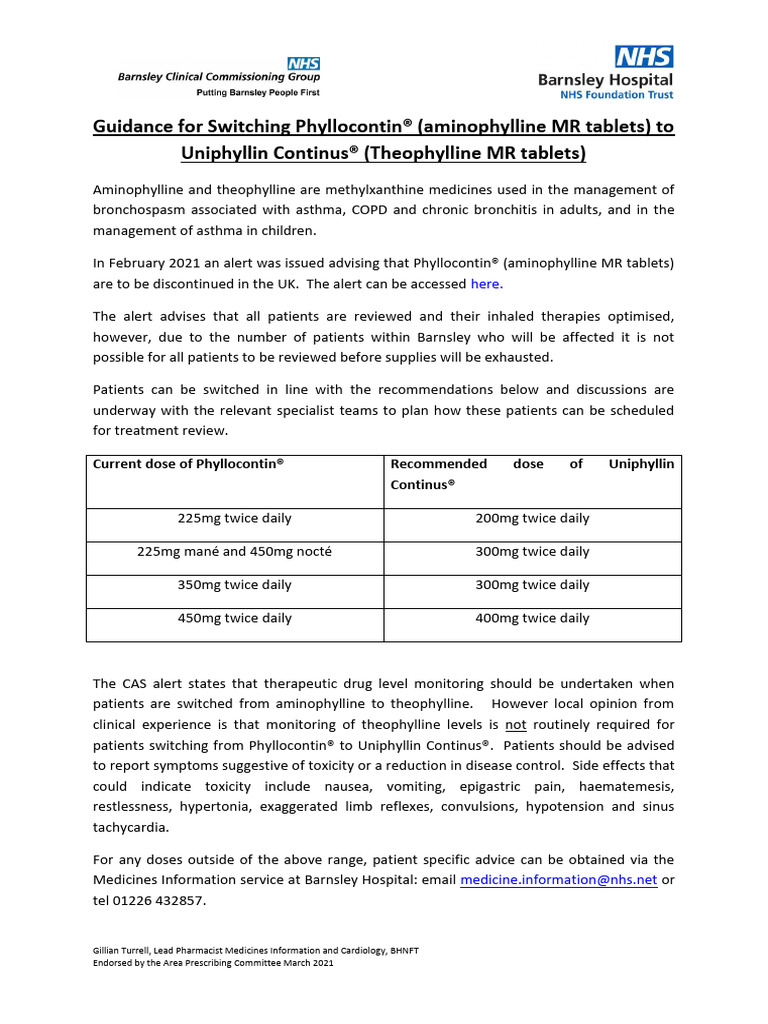 NHS
Barnsley Clinical Commissioning Group
Putting Barnsley People First

NHS
Barnsley Hospital
NHS Foundation Trust

Guidance for Switching Phyllocontin® (aminophylline MR tablets) to Uniphyllin Continus® (Theophylline MR tablets)

Aminophylline and theophylline are methylxanthine medicines used in the management of bronchospasm associated with asthma, COPD and chronic bronchitis in adults, and in the management of asthma in children.

In February 2021 an alert was issued advising that Phyllocontin® (aminophylline MR tablets) are to be discontinued in the UK. The alert can be accessed here.

The alert advises that all patients are reviewed and their inhaled therapies optimised, however, due to the number of patients within Barnsley who will be affected it is not possible for all patients to be reviewed before supplies will be exhausted.

Patients can be switched in line with the recommendations below and discussions are underway with the relevant specialist teams to plan how these patients can be scheduled for treatment review.

| Current dose of Phyllocontin® | Recommended dose of Uniphyllin Continus® |
|---|---|
| 225mg twice daily | 200mg twice daily |
| 225mg mané and 450mg nocté | 300mg twice daily |
| 350mg twice daily | 300mg twice daily |
| 450mg twice daily | 400mg twice daily |

The CAS alert states that therapeutic drug level monitoring should be undertaken when patients are switched from aminophylline to theophylline. However local opinion from clinical experience is that monitoring of theophylline levels is not routinely required for patients switching from Phyllocontin® to Uniphyllin Continus®. Patients should be advised to report symptoms suggestive of toxicity or a reduction in disease control. Side effects that could indicate toxicity include nausea, vomiting, epigastric pain, haematemesis, restlessness, hypertonia, exaggerated limb reflexes, convulsions, hypotension and sinus tachycardia.

For any doses outside of the above range, patient specific advice can be obtained via the Medicines Information service at Barnsley Hospital: email medicine.information@nhs.net or tel 01226 432857.

Gillian Turrell, Lead Pharmacist Medicines Information and Cardiology, BHNFT
Endorsed by the Area Prescribing Committee March 2021